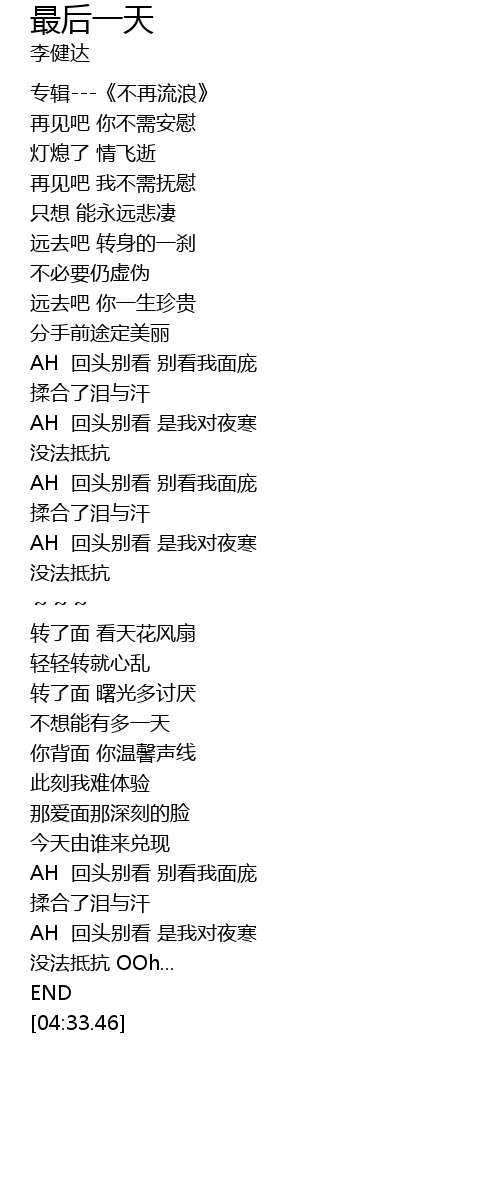 最后一天
李健达

专辑---《不再流浪》
再见吧 你不需安慰
灯熄了 情飞逝
再见吧 我不需抚慰
只想 能永远悲凄
远去吧 转身的一刹
不必要仍虚伪
远去吧 你一生珍贵
分手前途定美丽
AH 回头别看 别看我面庞
揉合了泪与汗
AH 回头别看 是我对夜寒
没法抵抗
AH 回头别看 别看我面庞
揉合了泪与汗
AH 回头别看 是我对夜寒
没法抵抗
~ ~ ~
转了面 看天花风扇
轻轻转就心乱
转了面 曙光多讨厌
不想能有多一天
你背面 你温馨声线
此刻我难体验
那爱面那深刻的脸
今天由谁来兑现
AH 回头别看 别看我面庞
揉合了泪与汗
AH 回头别看 是我对夜寒
没法抵抗 OOh...
END
[04:33.46]